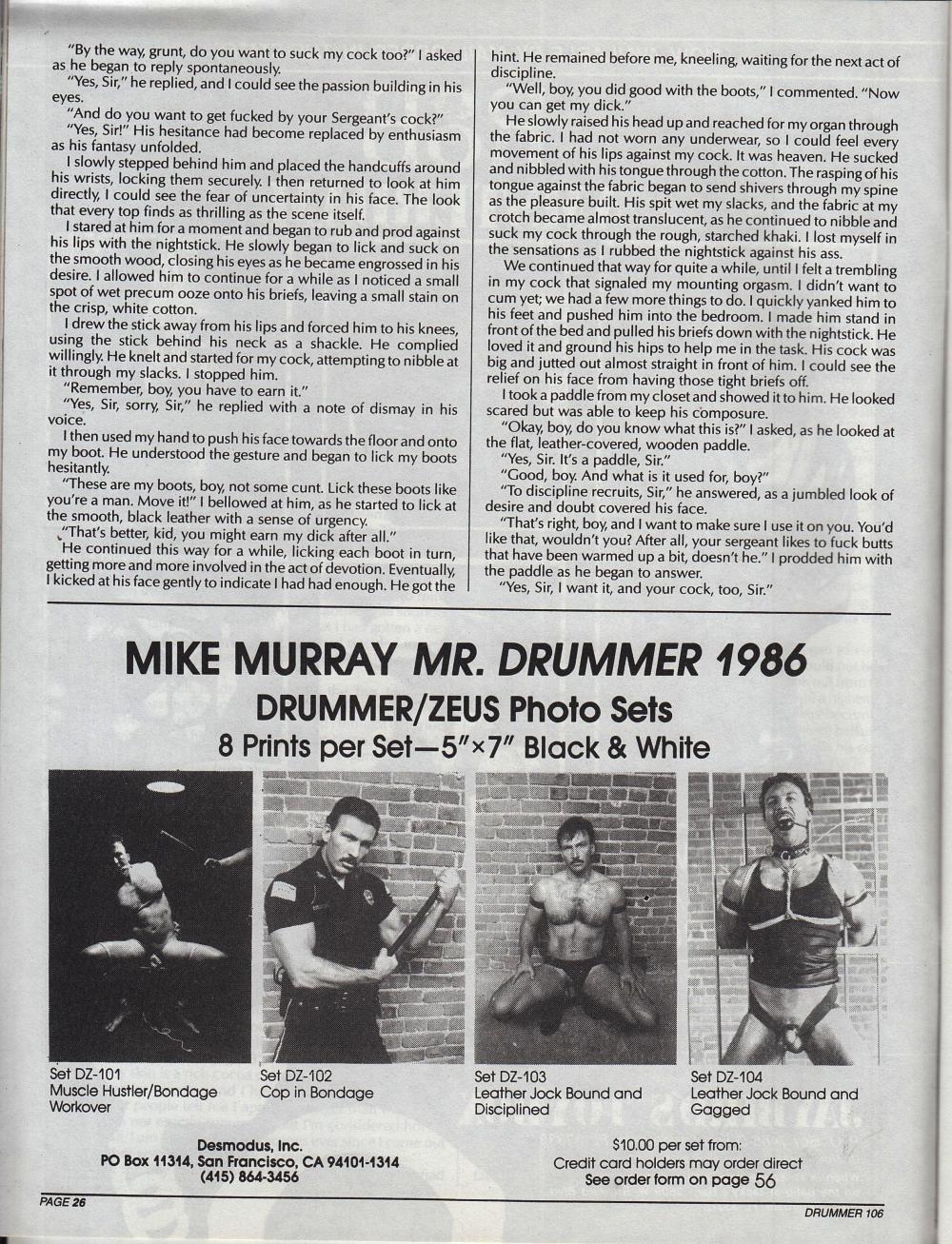 "By the way, grunt, do you want to suck my cock too?" I asked as he began to reply spontaneously.

"Yes, Sir," he replied, and I could see the passion building in his eyes.

"And do you want to get fucked by your Sergeant's cock?"

"Yes, Sir!" His hesitance had become replaced by enthusiasm as his fantasy unfolded.

I slowly stepped behind him and placed the handcuffs around his wrists, locking them securely. I then returned to look at him directly, I could see the fear of uncertainty in his face. The look that every top finds as thrilling as the scene itself.

I stared at him for a moment and began to rub and prod against his lips with the nightstick. He slowly began to lick and suck on the smooth wood, closing his eyes as he became engrossed in his desire. I allowed him to continue for a while as I noticed a small spot of wet precum ooze onto his briefs, leaving a small stain on the crisp, white cotton.

I drew the stick away from his lips and forced him to his knees, using the stick behind his neck as a shackle. He complied willingly. He knelt and started for my cock, attempting to nibble at it through my slacks. I stopped him.

"Remember, boy, you have to earn it."

"Yes, Sir, sorry, Sir," he replied with a note of dismay in his voice.

I then used my hand to push his face towards the floor and onto my boot. He understood the gesture and began to lick my boots hesitantly.

"These are my boots, boy, not some cunt. Lick these boots like you're a man. Move it!" I bellowed at him, as he started to lick at the smooth, black leather with a sense of urgency.

"That's better, kid, you might earn my dick after all."

He continued this way for a while, licking each boot in turn, getting more and more involved in the act of devotion. Eventually, I kicked at his face gently to indicate I had had enough. He got the hint. He remained before me, kneeling, waiting for the next act of discipline.

"Well, boy, you did good with the boots," I commented. "Now you can get my dick."

He slowly raised his head up and reached for my organ through the fabric. I had not worn any underwear, so I could feel every movement of his lips against my cock. It was heaven. He sucked and nibbled with his tongue through the cotton. The rasping of his tongue against the fabric began to send shivers through my spine as the pleasure built. His spit wet my slacks, and the fabric at my crotch became almost translucent, as he continued to nibble and suck my cock through the rough, starched khaki. I lost myself in the sensations as I rubbed the nightstick against his ass.

We continued that way for quite a while, until I felt a trembling in my cock that signaled my mounting orgasm. I didn't want to cum yet; we had a few more things to do. I quickly yanked him to his feet and pushed him into the bedroom. I made him stand in front of the bed and pulled his briefs down with the nightstick. He loved it and ground his hips to help me in the task. His cock was big and jutted out almost straight in front of him. I could see the relief on his face from having those tight briefs off.

I took a paddle from my closet and showed it to him. He looked scared but was able to keep his composure.

"Okay, boy, do you know what this is?" I asked, as he looked at the flat, leather-covered, wooden paddle.

"Yes, Sir. It's a paddle, Sir."

"Good, boy. And what is it used for, boy?"

"To discipline recruits, Sir," he answered, as a jumbled look of desire and doubt covered his face.

"That's right, boy, and I want to make sure I use it on you. You'd like that, wouldn't you? After all, your sergeant likes to fuck butts that have been warmed up a bit, doesn't he." I prodded him with the paddle as he began to answer.

"Yes, Sir, I want it, and your cock, too, Sir."

MIKE MURRAY MR. DRUMMER 1986
DRUMMER/ZEUS Photo Sets
8 Prints per Set—5"×7" Black & White

Set DZ-101
Muscle Hustler/Bondage Workover

Set DZ-102
Cop in Bondage

Set DZ-103
Leather Jock Bound and Disciplined

Set DZ-104
Leather Jock Bound and Gagged

Desmodus, Inc.
PO Box 11314, San Francisco, CA 94101-1314
(415) 864-3456

$10.00 per set from:
Credit card holders may order direct
See order form on page 56

PAGE 26

DRUMMER 106